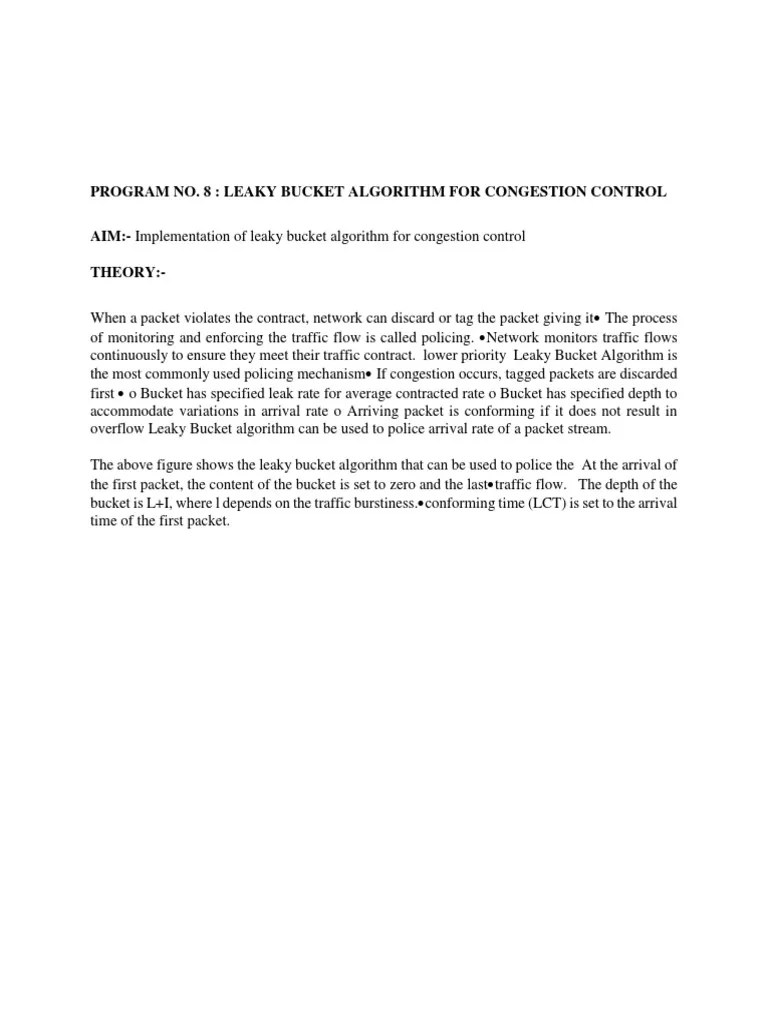 PROGRAM NO. 8 : LEAKY BUCKET ALGORITHM FOR CONGESTION CONTROL

AIM:- Implementation of leaky bucket algorithm for congestion control

THEORY:-

When a packet violates the contract, network can discard or tag the packet giving it• The process of monitoring and enforcing the traffic flow is called policing. •Network monitors traffic flows continuously to ensure they meet their traffic contract. lower priority Leaky Bucket Algorithm is the most commonly used policing mechanism• If congestion occurs, tagged packets are discarded first • o Bucket has specified leak rate for average contracted rate o Bucket has specified depth to accommodate variations in arrival rate o Arriving packet is conforming if it does not result in overflow Leaky Bucket algorithm can be used to police arrival rate of a packet stream.

The above figure shows the leaky bucket algorithm that can be used to police the At the arrival of the first packet, the content of the bucket is set to zero and the last•traffic flow. The depth of the bucket is L+I, where l depends on the traffic burstiness.•conforming time (LCT) is set to the arrival time of the first packet.